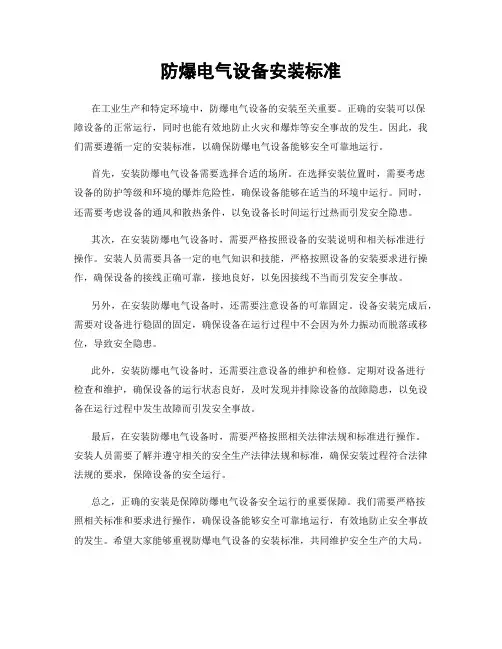 防爆电气设备安装标准

在工业生产和特定环境中，防爆电气设备的安装至关重要。正确的安装可以保障设备的正常运行，同时也能有效地防止火灾和爆炸等安全事故的发生。因此，我们需要遵循一定的安装标准，以确保防爆电气设备能够安全可靠地运行。

首先，安装防爆电气设备需要选择合适的场所。在选择安装位置时，需要考虑设备的防护等级和环境的爆炸危险性，确保设备能够在适当的环境中运行。同时，还需要考虑设备的通风和散热条件，以免设备长时间运行过热而引发安全隐患。

其次，在安装防爆电气设备时，需要严格按照设备的安装说明和相关标准进行操作。安装人员需要具备一定的电气知识和技能，严格按照设备的安装要求进行操作，确保设备的接线正确可靠，接地良好，以免因接线不当而引发安全事故。

另外，在安装防爆电气设备时，还需要注意设备的可靠固定。设备安装完成后，需要对设备进行稳固的固定，确保设备在运行过程中不会因为外力振动而脱落或移位，导致安全隐患。

此外，安装防爆电气设备时，还需要注意设备的维护和检修。定期对设备进行检查和维护，确保设备的运行状态良好，及时发现并排除设备的故障隐患，以免设备在运行过程中发生故障而引发安全事故。

最后，在安装防爆电气设备时，需要严格按照相关法律法规和标准进行操作。安装人员需要了解并遵守相关的安全生产法律法规和标准，确保安装过程符合法律法规的要求，保障设备的安全运行。

总之，正确的安装是保障防爆电气设备安全运行的重要保障。我们需要严格按照相关标准和要求进行操作，确保设备能够安全可靠地运行，有效地防止安全事故的发生。希望大家能够重视防爆电气设备的安装标准，共同维护安全生产的大局。